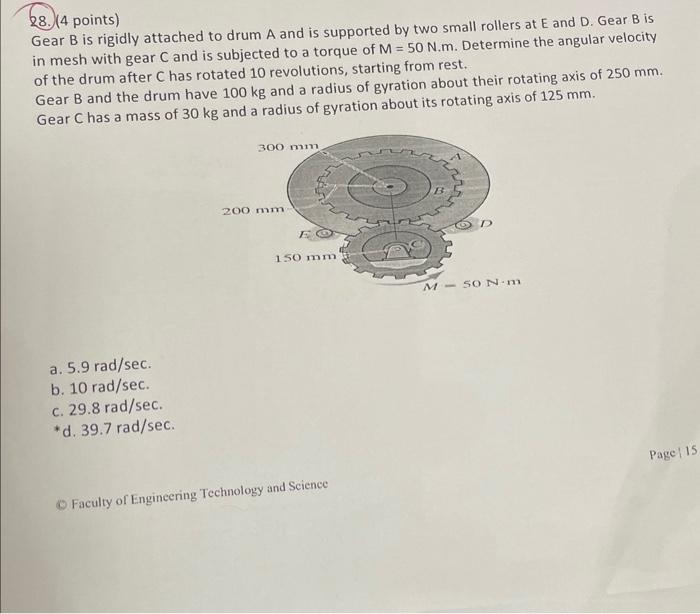 28. (4 points)
Gear B is rigidly attached to drum A and is supported by two small rollers at E and D. Gear B is in mesh with gear C and is subjected to a torque of M = 50 N.m. Determine the angular velocity of the drum after C has rotated 10 revolutions, starting from rest.
Gear B and the drum have 100 kg and a radius of gyration about their rotating axis of 250 mm.
Gear C has a mass of 30 kg and a radius of gyration about its rotating axis of 125 mm.

300 mm
A
B
200 mm
E
D
C
150 mm
$M = 50$ N·m

a. 5.9 rad/sec.
b. 10 rad/sec.
c. 29.8 rad/sec.
*d. 39.7 rad/sec.

Page | 15

© Faculty of Engineering Technology and Science